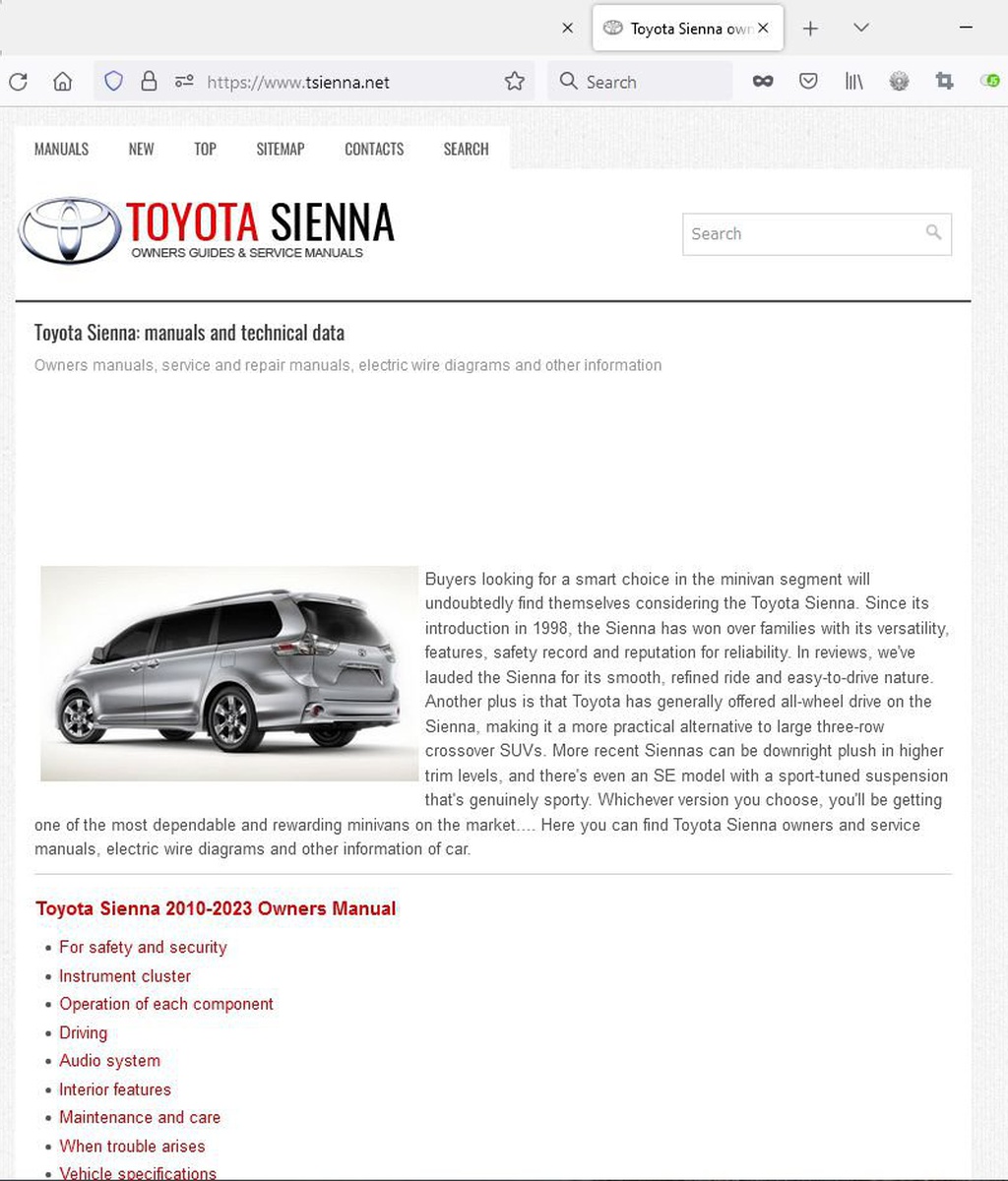 Toyota Sienna own

https://www.tsienna.net

Search

MANUALS NEW TOP SITEMAP CONTACTS SEARCH

TOYOTA SIENNA
OWNERS GUIDES & SERVICE MANUALS

Search

Toyota Sienna: manuals and technical data

Owners manuals, service and repair manuals, electric wire diagrams and other information

Buyers looking for a smart choice in the minivan segment will undoubtedly find themselves considering the Toyota Sienna. Since its introduction in 1998, the Sienna has won over families with its versatility, features, safety record and reputation for reliability. In reviews, we've lauded the Sienna for its smooth, refined ride and easy-to-drive nature. Another plus is that Toyota has generally offered all-wheel drive on the Sienna, making it a more practical alternative to large three-row crossover SUVs. More recent Siennas can be downright plush in higher trim levels, and there's even an SE model with a sport-tuned suspension that's genuinely sporty. Whichever version you choose, you'll be getting one of the most dependable and rewarding minivans on the market.... Here you can find Toyota Sienna owners and service manuals, electric wire diagrams and other information of car.

Toyota Sienna 2010-2023 Owners Manual

- For safety and security
- Instrument cluster
- Operation of each component
- Driving
- Audio system
- Interior features
- Maintenance and care
- When trouble arises
- Vehicle specifications